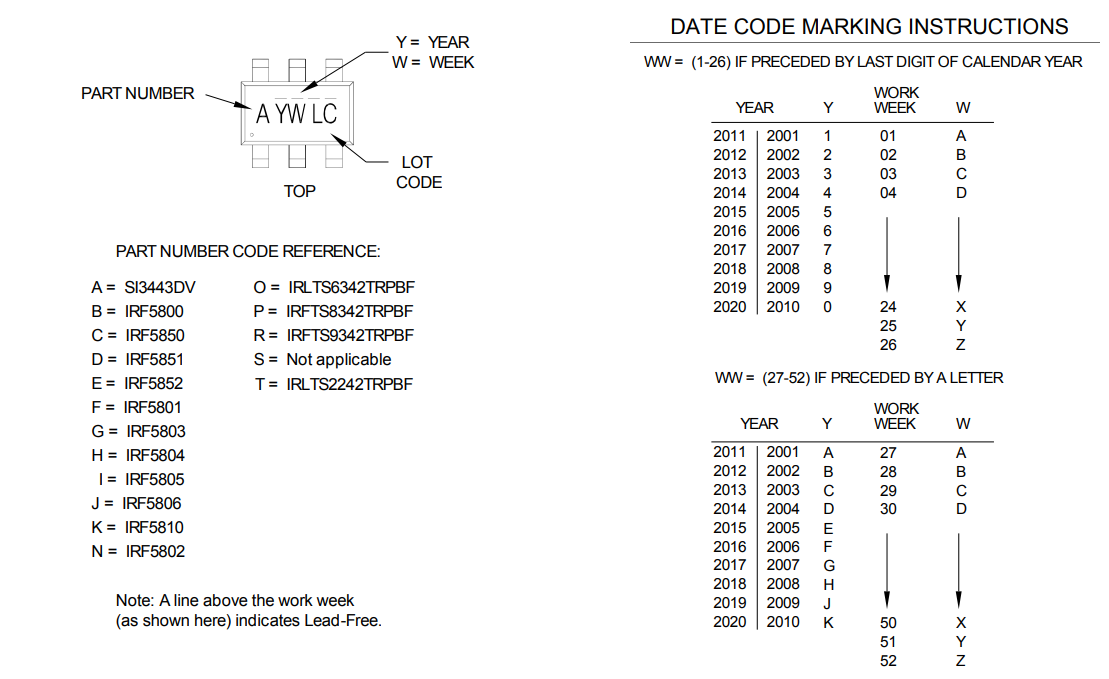 Y = YEAR
W = WEEK

PART NUMBER

A YW LC

LOT CODE

TOP

PART NUMBER CODE REFERENCE:

A = SI3443DV
B = IRF5800
C = IRF5850
D = IRF5851
E = IRF5852
F = IRF5801
G = IRF5803
H = IRF5804
I = IRF5805
J = IRF5806
K = IRF5810
N = IRF5802

O = IRLTS6342TRPBF
P = IRFTS8342TRPBF
R = IRFTS9342TRPBF
S = Not applicable
T = IRLTS2242TRPBF

Note: A line above the work week (as shown here) indicates Lead-Free.

DATE CODE MARKING INSTRUCTIONS

WW = (1-26) IF PRECEDED BY LAST DIGIT OF CALENDAR YEAR

| YEAR | | Y | WORK WEEK | W |
|---|---|---|---|---|
| 2011 | 2001 | 1 | 01 | A |
| 2012 | 2002 | 2 | 02 | B |
| 2013 | 2003 | 3 | 03 | C |
| 2014 | 2004 | 4 | 04 | D |
| 2015 | 2005 | 5 | | |
| 2016 | 2006 | 6 | | |
| 2017 | 2007 | 7 | | |
| 2018 | 2008 | 8 | | |
| 2019 | 2009 | 9 | | |
| 2020 | 2010 | 0 | 24 | X |
| | | | 25 | Y |
| | | | 26 | Z |

WW = (27-52) IF PRECEDED BY A LETTER

| YEAR | | Y | WORK WEEK | W |
|---|---|---|---|---|
| 2011 | 2001 | A | 27 | A |
| 2012 | 2002 | B | 28 | B |
| 2013 | 2003 | C | 29 | C |
| 2014 | 2004 | D | 30 | D |
| 2015 | 2005 | E | | |
| 2016 | 2006 | F | | |
| 2017 | 2007 | G | | |
| 2018 | 2008 | H | | |
| 2019 | 2009 | J | | |
| 2020 | 2010 | K | 50 | X |
| | | | 51 | Y |
| | | | 52 | Z |